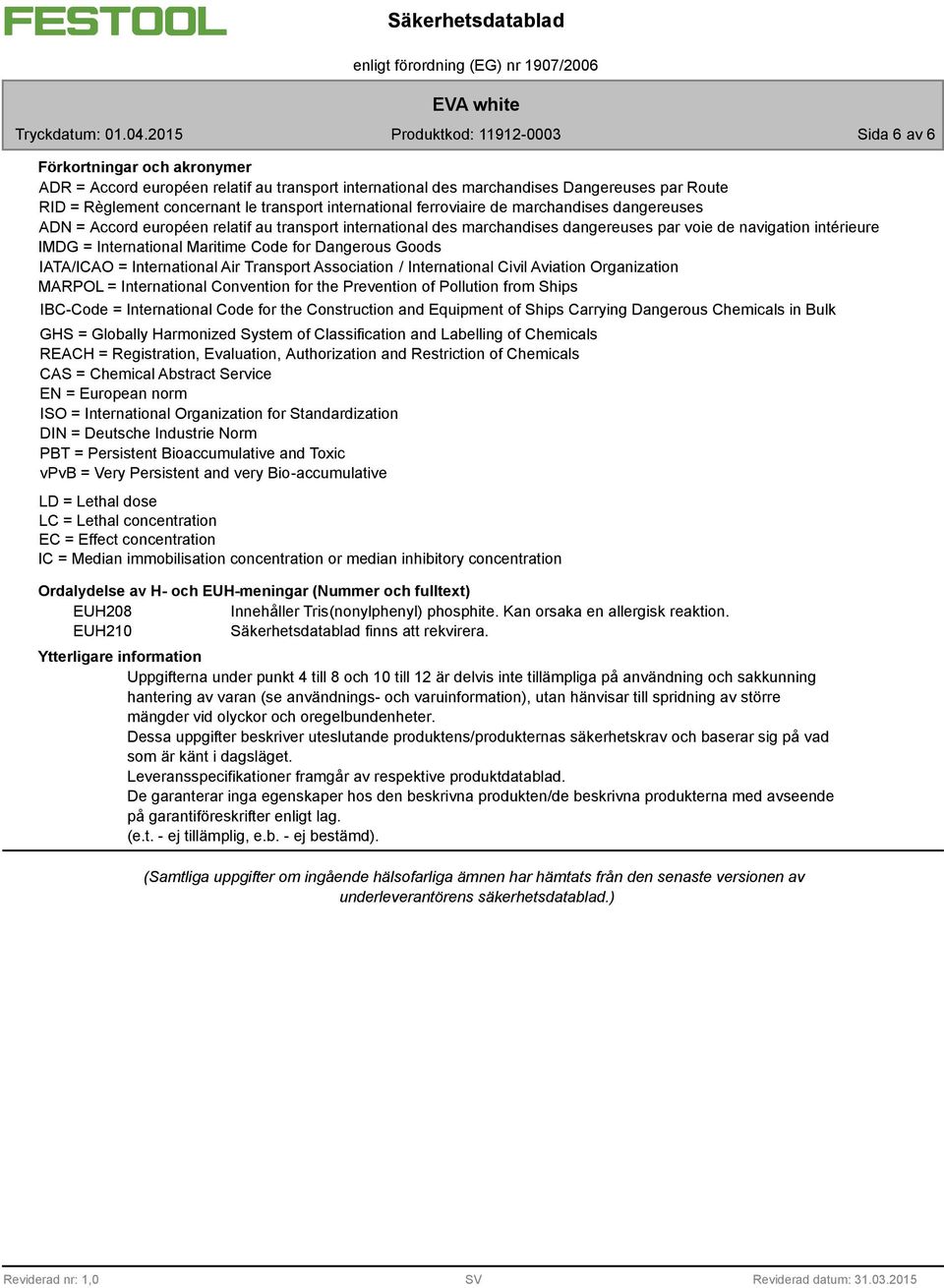 FESTOOL

Säkerhetsdatablad

enligt förordning (EG) nr 1907/2006

EVA white

Tryckdatum: 01.04.2015 Produktkod: 11912-0003 Sida 6 av 6

Förkortningar och akronymer
ADR = Accord européen relatif au transport international des marchandises Dangereuses par Route
RID = Règlement concernant le transport international ferroviaire de marchandises dangereuses
ADN = Accord européen relatif au transport international des marchandises dangereuses par voie de navigation intérieure
IMDG = International Maritime Code for Dangerous Goods
IATA/ICAO = International Air Transport Association / International Civil Aviation Organization
MARPOL = International Convention for the Prevention of Pollution from Ships
IBC-Code = International Code for the Construction and Equipment of Ships Carrying Dangerous Chemicals in Bulk
GHS = Globally Harmonized System of Classification and Labelling of Chemicals
REACH = Registration, Evaluation, Authorization and Restriction of Chemicals
CAS = Chemical Abstract Service
EN = European norm
ISO = International Organization for Standardization
DIN = Deutsche Industrie Norm
PBT = Persistent Bioaccumulative and Toxic
vPvB = Very Persistent and very Bio-accumulative
LD = Lethal dose
LC = Lethal concentration
EC = Effect concentration
IC = Median immobilisation concentration or median inhibitory concentration

Ordalydelse av H- och EUH-meningar (Nummer och fulltext)
EUH208 Innehåller Tris(nonylphenyl) phosphite. Kan orsaka en allergisk reaktion.
EUH210 Säkerhetsdatablad finns att rekvirera.

Ytterligare information
Uppgifterna under punkt 4 till 8 och 10 till 12 är delvis inte tillämpliga på användning och sakkunning hantering av varan (se användnings- och varuinformation), utan hänvisar till spridning av större mängder vid olyckor och oregelbundenheter.
Dessa uppgifter beskriver uteslutande produktens/produkternas säkerhetskrav och baserar sig på vad som är känt i dagsläget.
Leveransspecifikationer framgår av respektive produktdatablad.
De garanterar inga egenskaper hos den beskrivna produkten/de beskrivna produkterna med avseende på garantiföreskrifter enligt lag.
(e.t. - ej tillämplig, e.b. - ej bestämd).

(Samtliga uppgifter om ingående hälsofarliga ämnen har hämtats från den senaste versionen av underleverantörens säkerhetsdatablad.)

Reviderad nr: 1,0 SV Reviderad datum: 31.03.2015